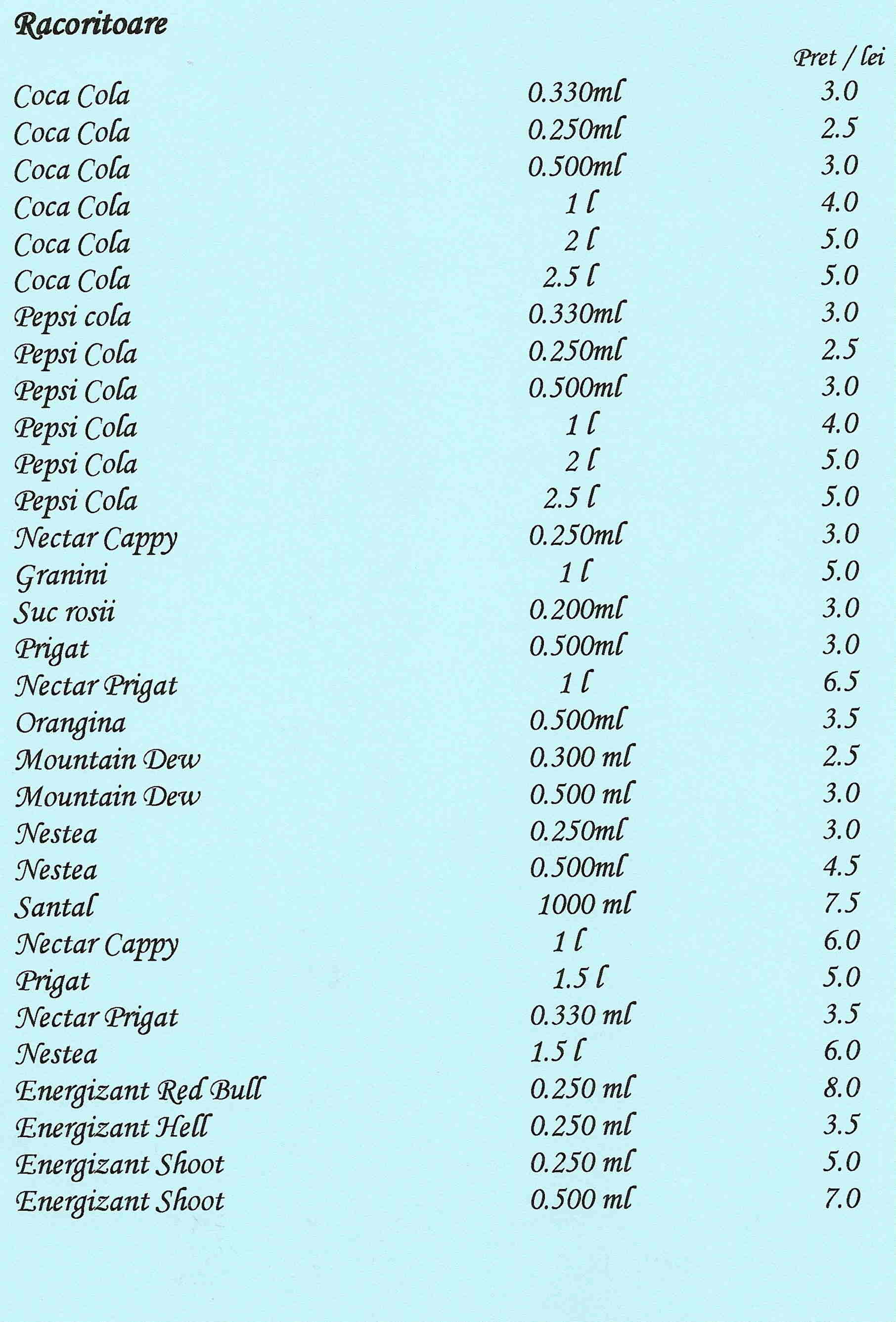 Racoritoare

| | | Pret / lei |
|---|---|---|
| Coca Cola | 0.330ml | 3.0 |
| Coca Cola | 0.250ml | 2.5 |
| Coca Cola | 0.500ml | 3.0 |
| Coca Cola | 1 l | 4.0 |
| Coca Cola | 2 l | 5.0 |
| Coca Cola | 2.5 l | 5.0 |
| Pepsi cola | 0.330ml | 3.0 |
| Pepsi Cola | 0.250ml | 2.5 |
| Pepsi Cola | 0.500ml | 3.0 |
| Pepsi Cola | 1 l | 4.0 |
| Pepsi Cola | 2 l | 5.0 |
| Pepsi Cola | 2.5 l | 5.0 |
| Nectar Cappy | 0.250ml | 3.0 |
| Granini | 1 l | 5.0 |
| Suc rosii | 0.200ml | 3.0 |
| Prigat | 0.500ml | 3.0 |
| Nectar Prigat | 1 l | 6.5 |
| Orangina | 0.500ml | 3.5 |
| Mountain Dew | 0.300 ml | 2.5 |
| Mountain Dew | 0.500 ml | 3.0 |
| Nestea | 0.250ml | 3.0 |
| Nestea | 0.500ml | 4.5 |
| Santal | 1000 ml | 7.5 |
| Nectar Cappy | 1 l | 6.0 |
| Prigat | 1.5 l | 5.0 |
| Nectar Prigat | 0.330 ml | 3.5 |
| Nestea | 1.5 l | 6.0 |
| Energizant Red Bull | 0.250 ml | 8.0 |
| Energizant Hell | 0.250 ml | 3.5 |
| Energizant Shoot | 0.250 ml | 5.0 |
| Energizant Shoot | 0.500 ml | 7.0 |